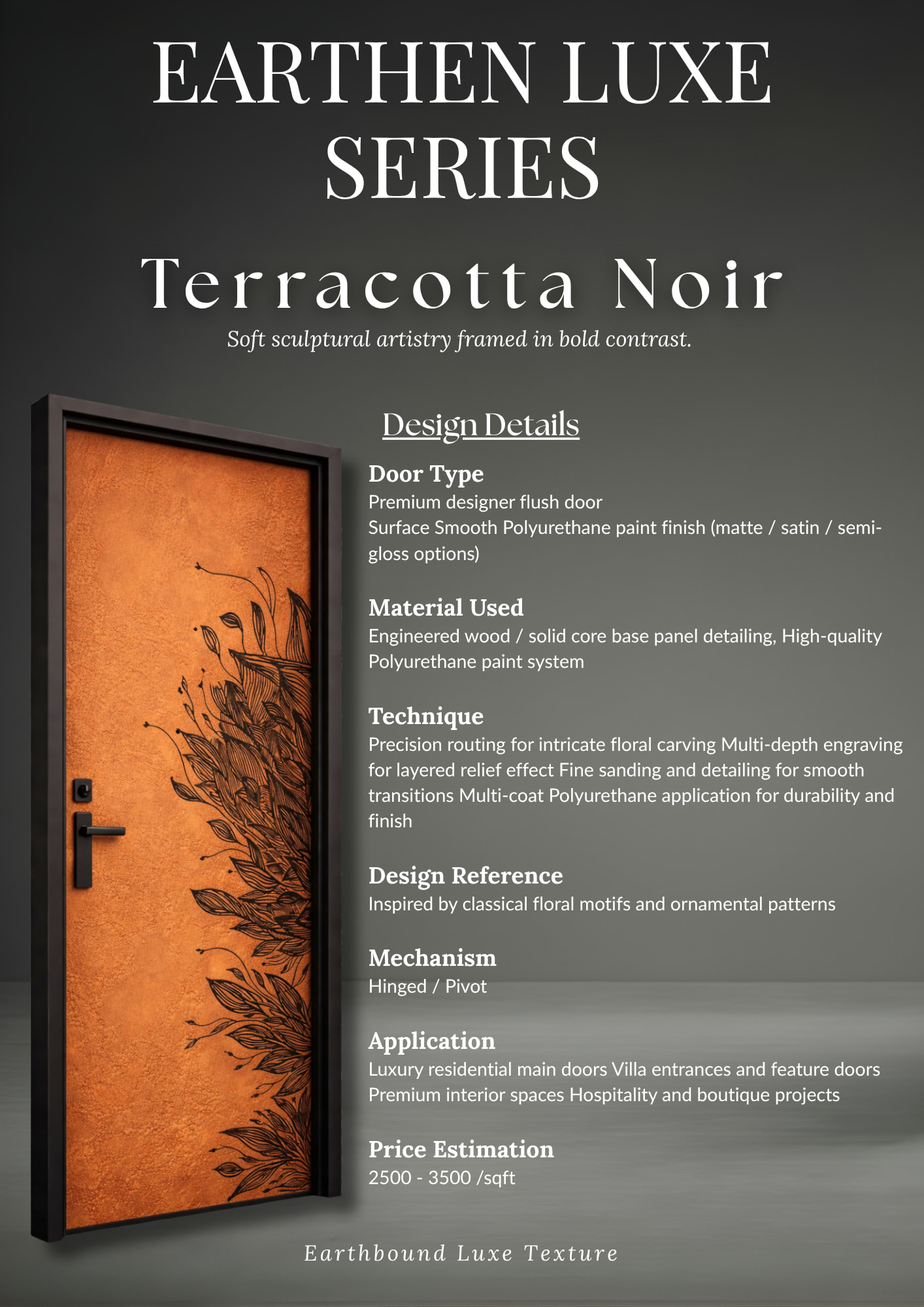 EARTHEN LUXE SERIES

Terracotta Noir

Soft sculptural artistry framed in bold contrast.

Design Details

Door Type
Premium designer flush door
Surface Smooth Polyurethane paint finish (matte / satin / semi-gloss options)

Material Used
Engineered wood / solid core base panel detailing, High-quality Polyurethane paint system

Technique
Precision routing for intricate floral carving Multi-depth engraving for layered relief effect Fine sanding and detailing for smooth transitions Multi-coat Polyurethane application for durability and finish

Design Reference
Inspired by classical floral motifs and ornamental patterns

Mechanism
Hinged / Pivot

Application
Luxury residential main doors Villa entrances and feature doors Premium interior spaces Hospitality and boutique projects

Price Estimation
2500 - 3500 /sqft

Earthbound Luxe Texture